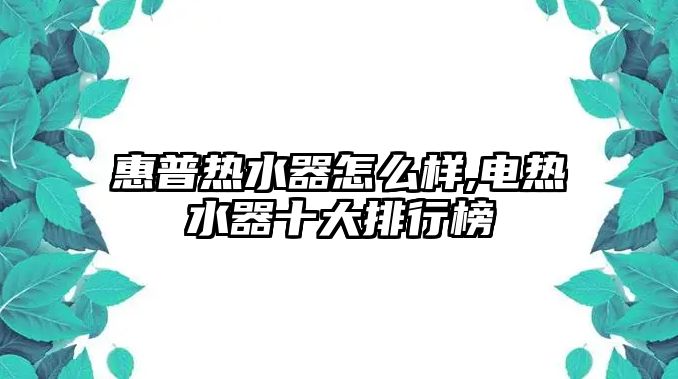 惠普热水器怎么样,电热水器十大排行榜